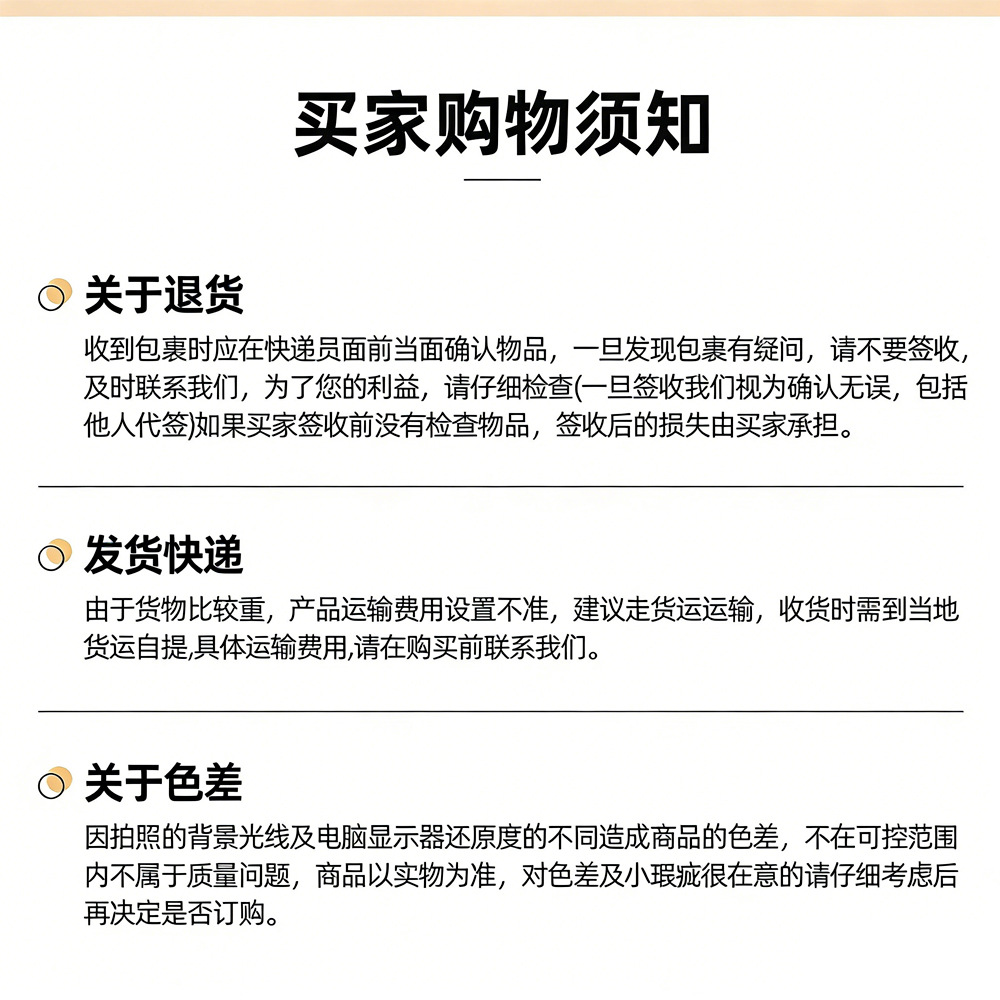 买家购物须知

关于退货

收到包裹时应在快递员面前当面确认物品，一旦发现包裹有疑问，请不要签收，及时联系我们，为了您的利益，请仔细检查(一旦签收我们视为确认无误，包括他人代签)如果买家签收前没有检查物品，签收后的损失由买家承担。

发货快递

由于货物比较重，产品运输费用设置不准，建议走货运运输，收货时需到当地货运自提,具体运输费用,请在购买前联系我们。

关于色差

因拍照的背景光线及电脑显示器还原度的不同造成商品的色差，不在可控范围内不属于质量问题，商品以实物为准，对色差及小瑕疵很在意的请仔细考虑后再决定是否订购。